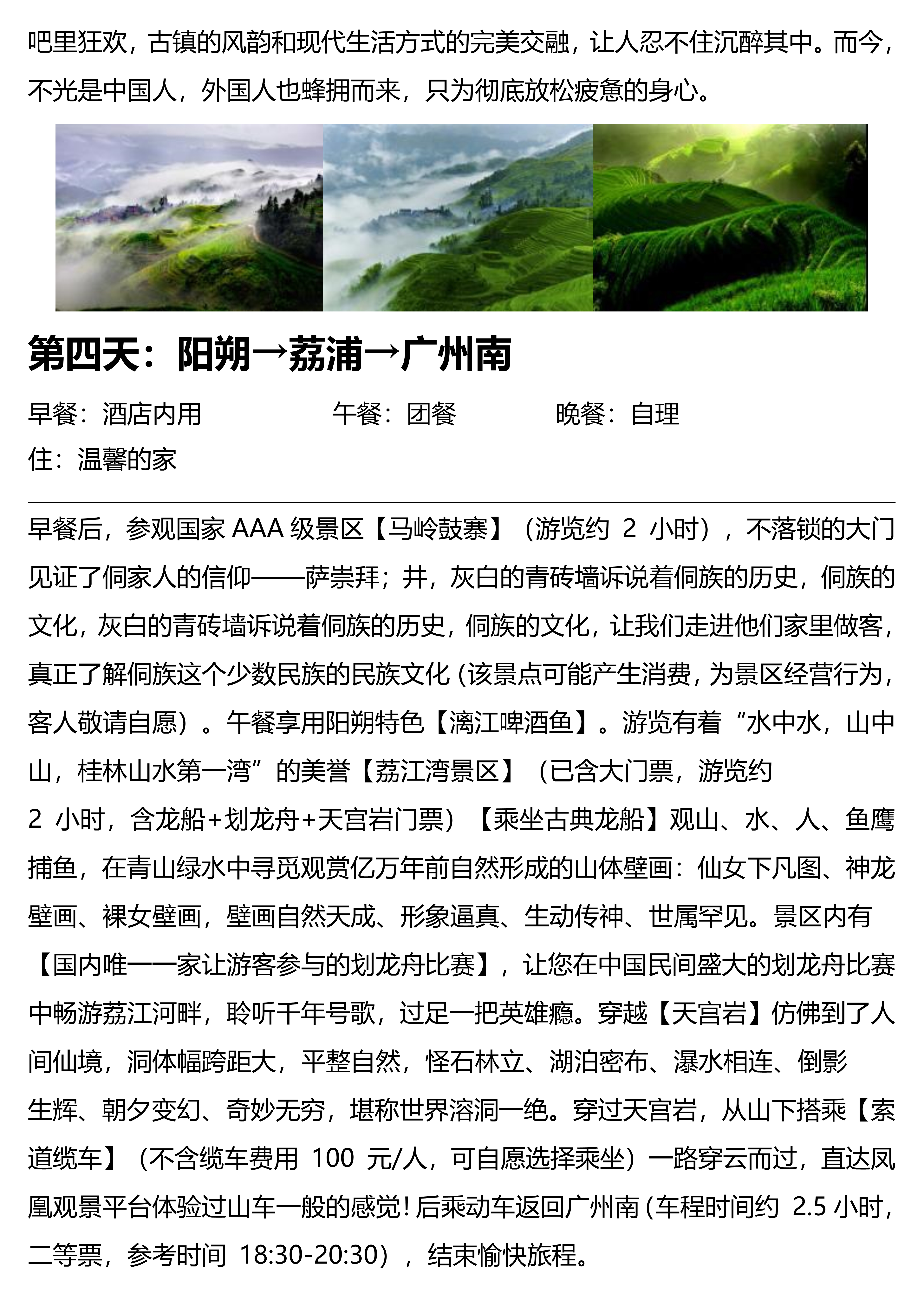 吧里狂欢，古镇的风韵和现代生活方式的完美交融，让人忍不住沉醉其中。而今，不光是中国人，外国人也蜂拥而来，只为彻底放松疲惫的身心。

第四天：阳朔→荔浦→广州南

早餐：酒店内用　　午餐：团餐　　晚餐：自理
住：温馨的家

早餐后，参观国家 AAA 级景区【马岭鼓寨】（游览约 2 小时），不落锁的大门见证了侗家人的信仰——萨崇拜；井，灰白的青砖墙诉说着侗族的历史，侗族的文化，灰白的青砖墙诉说着侗族的历史，侗族的文化，让我们走进他们家里做客，真正了解侗族这个少数民族的民族文化（该景点可能产生消费，为景区经营行为，客人敬请自愿）。午餐享用阳朔特色【漓江啤酒鱼】。游览有着“水中水，山中山，桂林山水第一湾”的美誉【荔江湾景区】（已含大门票，游览约 2 小时，含龙船+划龙舟+天宫岩门票）【乘坐古典龙船】观山、水、人、鱼鹰捕鱼，在青山绿水中寻觅观赏亿万年前自然形成的山体壁画：仙女下凡图、神龙壁画、裸女壁画，壁画自然天成、形象逼真、生动传神、世属罕见。景区内有【国内唯一一家让游客参与的划龙舟比赛】，让您在中国民间盛大的划龙舟比赛中畅游荔江河畔，聆听千年号歌，过足一把英雄瘾。穿越【天宫岩】仿佛到了人间仙境，洞体幅跨距大，平整自然，怪石林立、湖泊密布、瀑水相连、倒影生辉、朝夕变幻、奇妙无穷，堪称世界溶洞一绝。穿过天宫岩，从山下搭乘【索道缆车】（不含缆车费用 100 元/人，可自愿选择乘坐）一路穿云而过，直达凤凰观景平台体验过山车一般的感觉！后乘动车返回广州南（车程时间约 2.5 小时，二等票，参考时间 18:30-20:30），结束愉快旅程。